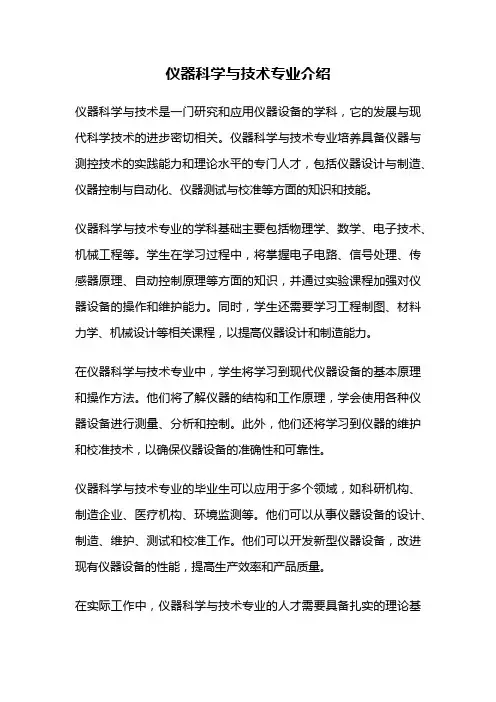 仪器科学与技术专业介绍

仪器科学与技术是一门研究和应用仪器设备的学科，它的发展与现代科学技术的进步密切相关。仪器科学与技术专业培养具备仪器与测控技术的实践能力和理论水平的专门人才，包括仪器设计与制造、仪器控制与自动化、仪器测试与校准等方面的知识和技能。

仪器科学与技术专业的学科基础主要包括物理学、数学、电子技术、机械工程等。学生在学习过程中，将掌握电子电路、信号处理、传感器原理、自动控制原理等方面的知识，并通过实验课程加强对仪器设备的操作和维护能力。同时，学生还需要学习工程制图、材料力学、机械设计等相关课程，以提高仪器设计和制造能力。

在仪器科学与技术专业中，学生将学习到现代仪器设备的基本原理和操作方法。他们将了解仪器的结构和工作原理，学会使用各种仪器设备进行测量、分析和控制。此外，他们还将学习到仪器的维护和校准技术，以确保仪器设备的准确性和可靠性。

仪器科学与技术专业的毕业生可以应用于多个领域，如科研机构、制造企业、医疗机构、环境监测等。他们可以从事仪器设备的设计、制造、维护、测试和校准工作。他们可以开发新型仪器设备，改进现有仪器设备的性能，提高生产效率和产品质量。

在实际工作中，仪器科学与技术专业的人才需要具备扎实的理论基